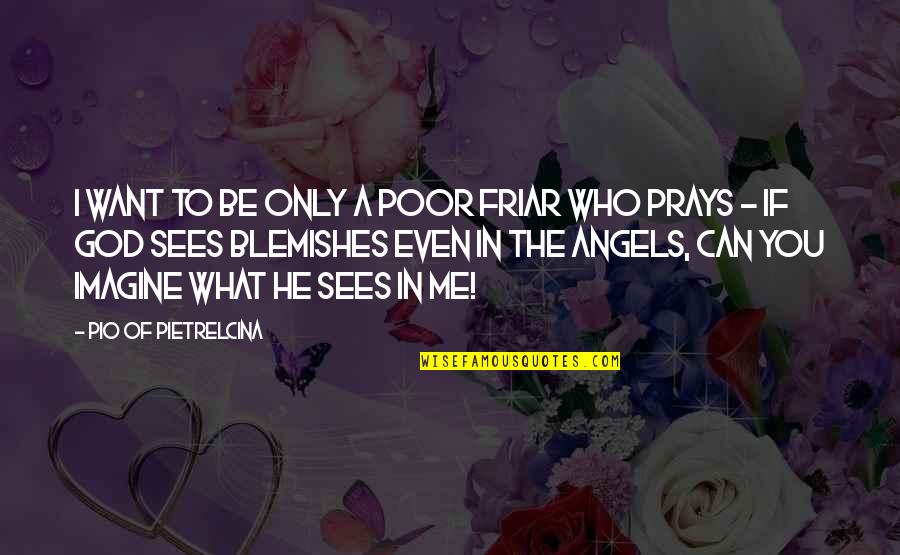 I WANT TO BE ONLY A POOR FRIAR WHO PRAYS - IF GOD SEES BLEMISHES EVEN IN THE ANGELS, CAN YOU IMAGINE WHAT HE SEES IN ME!

- PIO OF PIETRELCINA

WISEFAMOUSQUOTES.COM